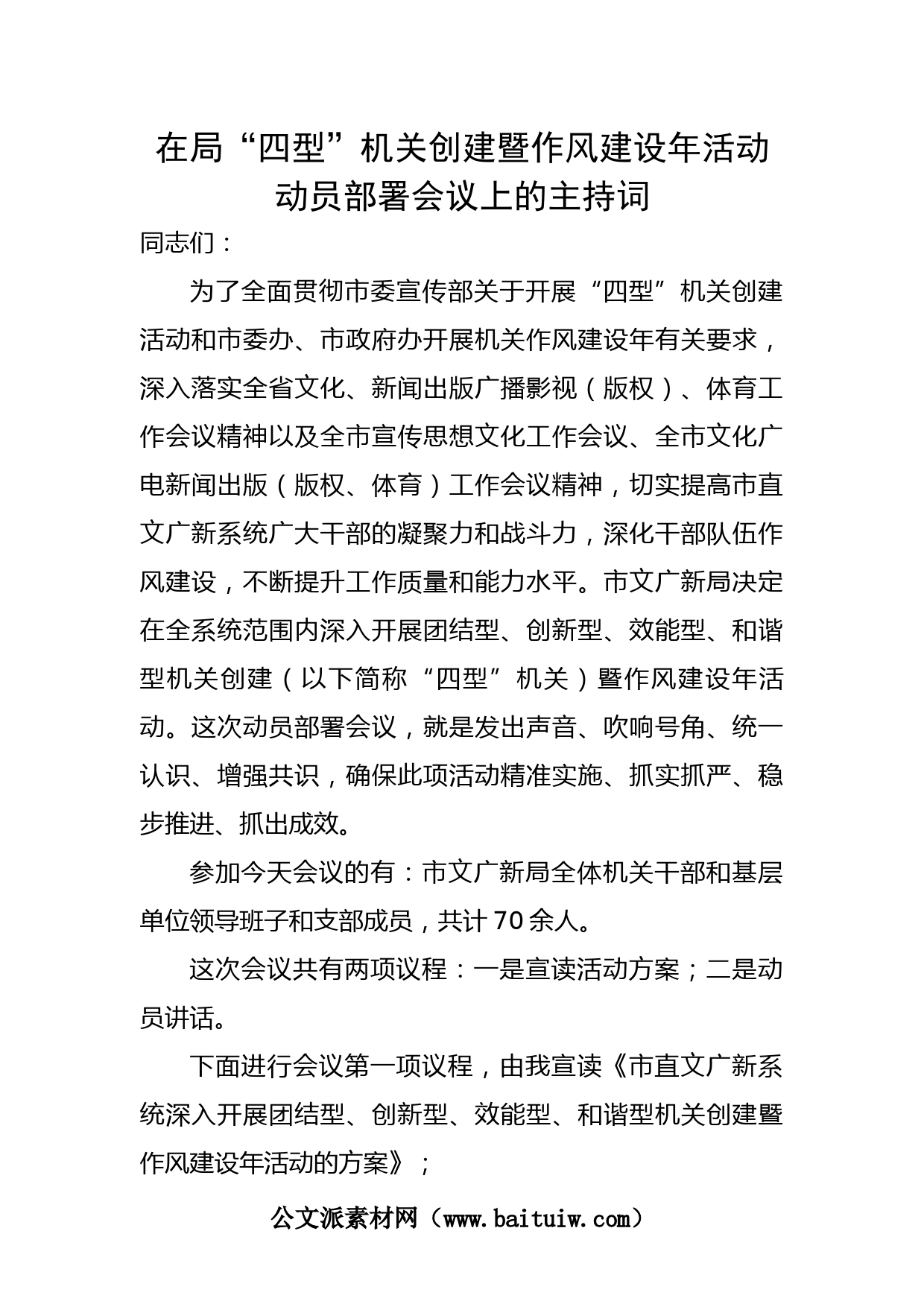 在局“四型”机关创建暨作风建设年活动动员部署会议上的主持词

同志们：

为了全面贯彻市委宣传部关于开展“四型”机关创建活动和市委办、市政府办开展机关作风建设年有关要求，深入落实全省文化、新闻出版广播影视（版权）、体育工作会议精神以及全市宣传思想文化工作会议、全市文化广电新闻出版（版权、体育）工作会议精神，切实提高市直文广新系统广大干部的凝聚力和战斗力，深化干部队伍作风建设，不断提升工作质量和能力水平。市文广新局决定在全系统范围内深入开展团结型、创新型、效能型、和谐型机关创建（以下简称“四型”机关）暨作风建设年活动。这次动员部署会议，就是发出声音、吹响号角、统一认识、增强共识，确保此项活动精准实施、抓实抓严、稳步推进、抓出成效。

参加今天会议的有：市文广新局全体机关干部和基层单位领导班子和支部成员，共计70余人。

这次会议共有两项议程：一是宣读活动方案；二是动员讲话。

下面进行会议第一项议程，由我宣读《市直文广新系统深入开展团结型、创新型、效能型、和谐型机关创建暨作风建设年活动的方案》；

公文派素材网（www.baituiw.com）